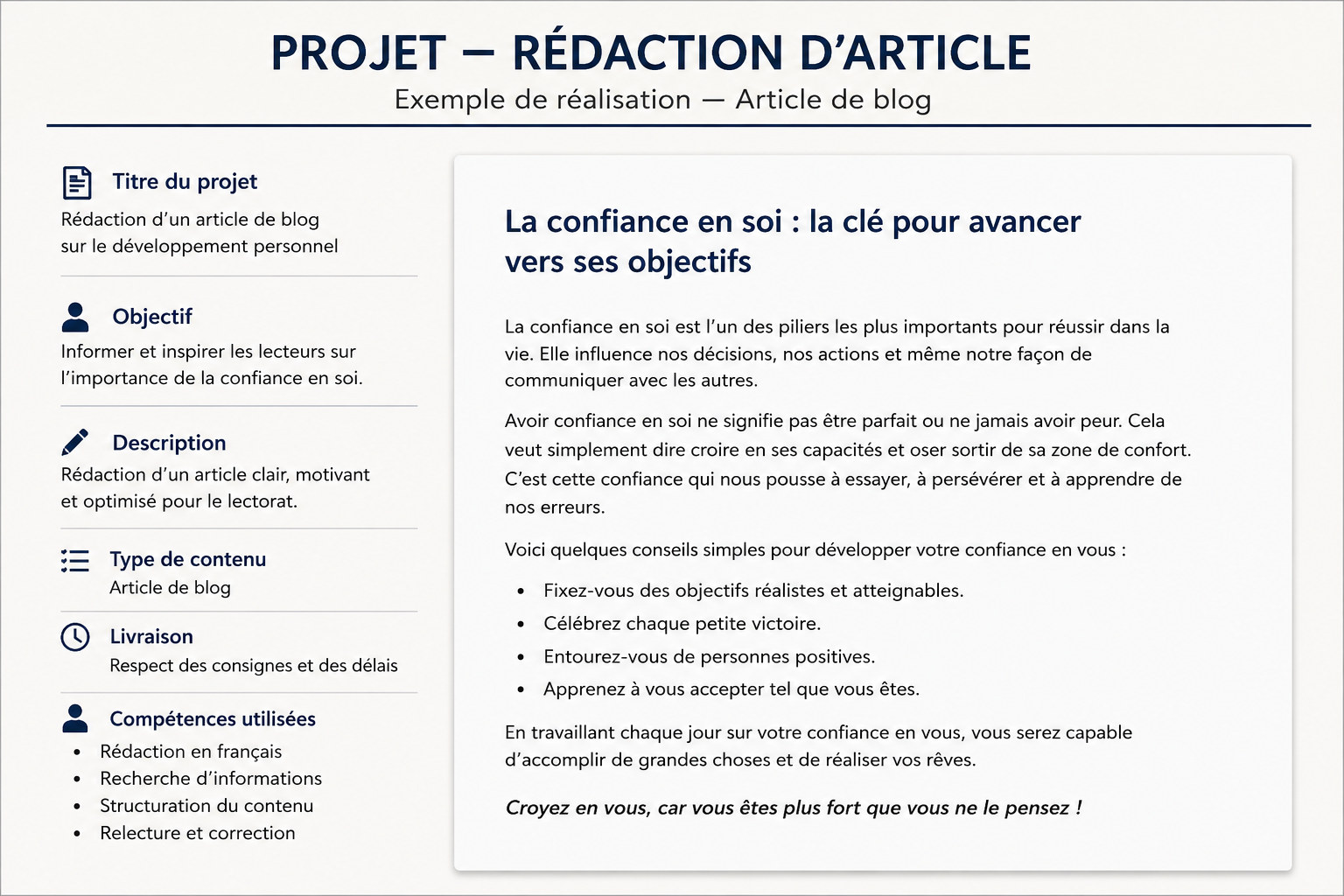 PROJET — RÉDACTION D'ARTICLE
Exemple de réalisation — Article de blog

Titre du projet
Rédaction d'un article de blog sur le développement personnel

Objectif
Informer et inspirer les lecteurs sur l'importance de la confiance en soi.

Description
Rédaction d'un article clair, motivant et optimisé pour le lectorat.

Type de contenu
Article de blog

Livraison
Respect des consignes et des délais

Compétences utilisées
• Rédaction en français
• Recherche d'informations
• Structuration du contenu
• Relecture et correction

La confiance en soi : la clé pour avancer vers ses objectifs

La confiance en soi est l'un des piliers les plus importants pour réussir dans la vie. Elle influence nos décisions, nos actions et même notre façon de communiquer avec les autres.

Avoir confiance en soi ne signifie pas être parfait ou ne jamais avoir peur. Cela veut simplement dire croire en ses capacités et oser sortir de sa zone de confort. C'est cette confiance qui nous pousse à essayer, à persévérer et à apprendre de nos erreurs.

Voici quelques conseils simples pour développer votre confiance en vous :

• Fixez-vous des objectifs réalistes et atteignables.
• Célébrez chaque petite victoire.
• Entourez-vous de personnes positives.
• Apprenez à vous accepter tel que vous êtes.

En travaillant chaque jour sur votre confiance en vous, vous serez capable d'accomplir de grandes choses et de réaliser vos rêves.

Croyez en vous, car vous êtes plus fort que vous ne le pensez !